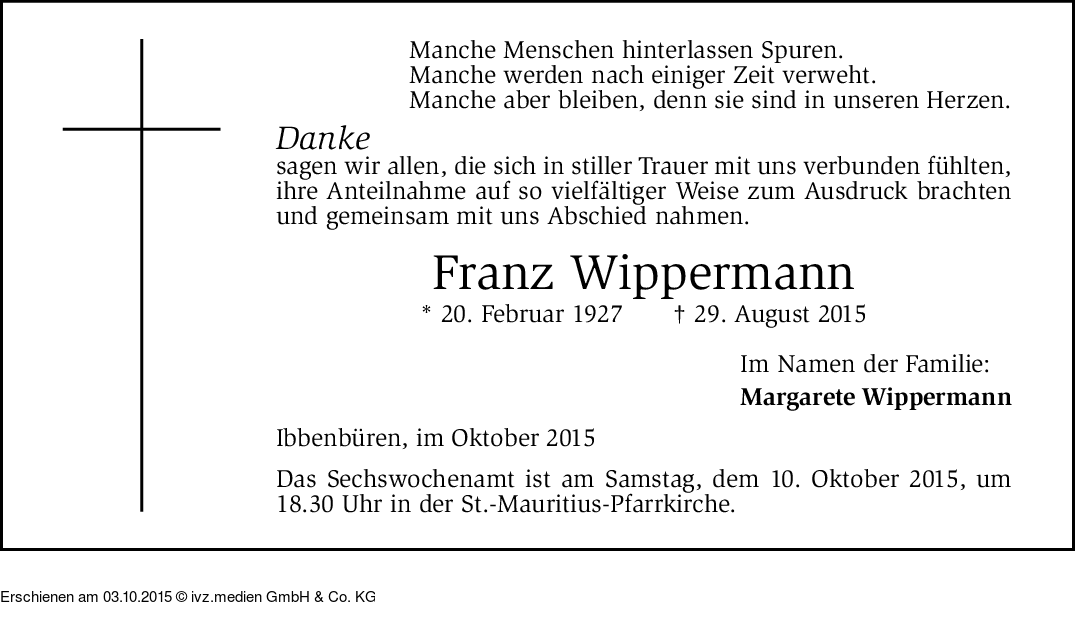 Manche Menschen hinterlassen Spuren.
Manche werden nach einiger Zeit verweht.
Manche aber bleiben, denn sie sind in unseren Herzen.

Danke

sagen wir allen, die sich in stiller Trauer mit uns verbunden fühlten, ihre Anteilnahme auf so vielfältiger Weise zum Ausdruck brachten und gemeinsam mit uns Abschied nahmen.

Franz Wippermann

* 20. Februar 1927 † 29. August 2015

Im Namen der Familie:
Margarete Wippermann

Ibbenbüren, im Oktober 2015

Das Sechswochenamt ist am Samstag, dem 10. Oktober 2015, um 18.30 Uhr in der St.-Mauritius-Pfarrkirche.

Erschienen am 03.10.2015 © ivz.medien GmbH & Co. KG